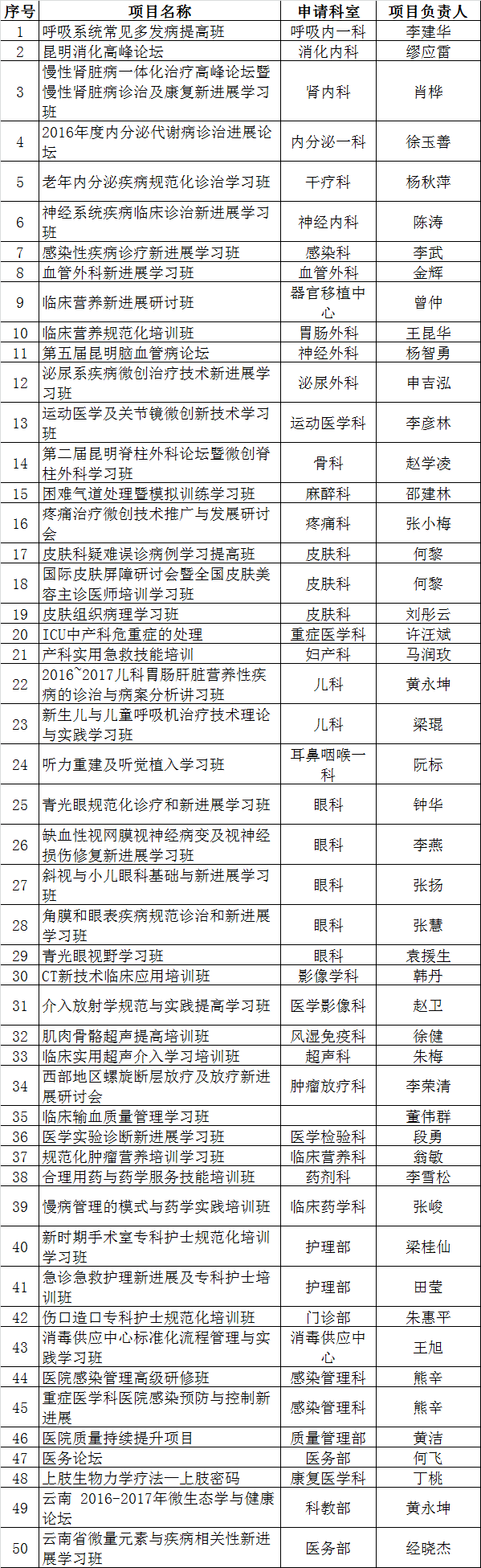 | 序号 | 项目名称 | 申请科室 | 项目负责人 |
|---|---|---|---|
| 1 | 呼吸系统常见多发病提高班 | 呼吸内一科 | 李建华 |
| 2 | 昆明消化高峰论坛 | 消化内科 | 缪应雷 |
| 3 | 慢性肾脏病一体化治疗高峰论坛暨慢性肾脏病诊治及康复新进展学习班 | 肾内科 | 肖桦 |
| 4 | 2016年度内分泌代谢病诊治进展论坛 | 内分泌一科 | 徐玉善 |
| 5 | 老年内分泌疾病规范化诊治学习班 | 干疗科 | 杨秋萍 |
| 6 | 神经系统疾病临床诊治新进展学习班 | 神经内科 | 陈涛 |
| 7 | 感染性疾病诊疗新进展学习班 | 感染科 | 李武 |
| 8 | 血管外科新进展学习班 | 血管外科 | 金辉 |
| 9 | 临床营养新进展研讨班 | 器官移植中心 | 曾仲 |
| 10 | 临床营养规范化培训班 | 胃肠外科 | 王昆华 |
| 11 | 第五届昆明脑血管病论坛 | 神经外科 | 杨智勇 |
| 12 | 泌尿系统疾病微创治疗技术新进展学习班 | 泌尿外科 | 申吉泓 |
| 13 | 运动医学及关节镜微创新技术学习班 | 运动医学科 | 李彦林 |
| 14 | 第二届昆明脊柱外科论坛暨微创脊柱外科学习班 | 骨科 | 赵学凌 |
| 15 | 困难气道处理暨模拟训练学习班 | 麻醉科 | 邵建林 |
| 16 | 疼痛治疗微创技术推广与发展研讨会 | 疼痛科 | 张小梅 |
| 17 | 皮肤科疑难误诊病例学习提高班 | 皮肤科 | 何黎 |
| 18 | 国际皮肤屏障研讨会暨全国皮肤美容主诊医师培训学习班 | 皮肤科 | 何黎 |
| 19 | 皮肤组织病理学习班 | 皮肤科 | 刘彤云 |
| 20 | ICU中产科危重症的处理 | 重症医学科 | 许汪斌 |
| 21 | 产科实用急救技能培训 | 妇产科 | 马润玫 |
| 22 | 2016~2017儿科胃肠肝脏营养性疾病的诊治与病案分析讲习班 | 儿科 | 黄永坤 |
| 23 | 新生儿与儿童呼吸机治疗技术理论与实践学习班 | 儿科 | 梁琨 |
| 24 | 听力重建及听觉植入学习班 | 耳鼻咽喉一科 | 阮标 |
| 25 | 青光眼规范化诊疗和新进展学习班 | 眼科 | 钟华 |
| 26 | 缺血性视网膜视神经病变及视神经损伤修复新进展学习班 | 眼科 | 李燕 |
| 27 | 斜视与小儿眼科基础与新进展学习班 | 眼科 | 张扬 |
| 28 | 角膜和眼表疾病规范诊治和新进展学习班 | 眼科 | 张慧 |
| 29 | 青光眼视野学习班 | 眼科 | 袁援生 |
| 30 | CT新技术临床应用培训班 | 影像学科 | 韩丹 |
| 31 | 介入放射学规范与实践提高学习班 | 医学影像科 | 赵卫 |
| 32 | 肌肉骨骼超声提高培训班 | 风湿免疫科 | 徐健 |
| 33 | 临床实用超声介入学习培训班 | 超声科 | 朱梅 |
| 34 | 西部地区螺旋断层放疗及放疗新进展研讨会 | 肿瘤放疗科 | 李荣清 |
| 35 | 临床输血质量管理学习班 |  | 董伟群 |
| 36 | 医学实验诊断新进展学习班 | 医学检验科 | 段勇 |
| 37 | 规范化肿瘤营养培训学习班 | 临床营养科 | 翁敏 |
| 38 | 合理用药与药学服务技能培训班 | 药剂科 | 李雪松 |
| 39 | 慢病管理的模式与药学实践培训班 | 临床药学科 | 张峻 |
| 40 | 新时期手术室专科护士规范化培训学习班 | 护理部 | 梁桂仙 |
| 41 | 急诊急救护理新进展及专科护士培训班 | 护理部 | 田莹 |
| 42 | 伤口造口专科护士规范化培训班 | 门诊部 | 朱惠平 |
| 43 | 消毒供应中心标准化流程管理与实践学习班 | 消毒供应中心 | 王旭 |
| 44 | 医院感染管理高级研修班 | 感染管理科 | 熊辛 |
| 45 | 重症医学科医院感染预防与控制新进展 | 感染管理科 | 熊辛 |
| 46 | 医院质量持续提升项目 | 质量管理部 | 黄洁 |
| 47 | 医务论坛 | 医务部 | 何飞 |
| 48 | 上肢生物力学疗法—上肢密码 | 康复医学科 | 丁桃 |
| 49 | 云南 2016-2017年微生态学与健康论坛 | 科教部 | 黄永坤 |
| 50 | 云南省微量元素与疾病相关性新进展学习班 | 医务部 | 经晓杰 |